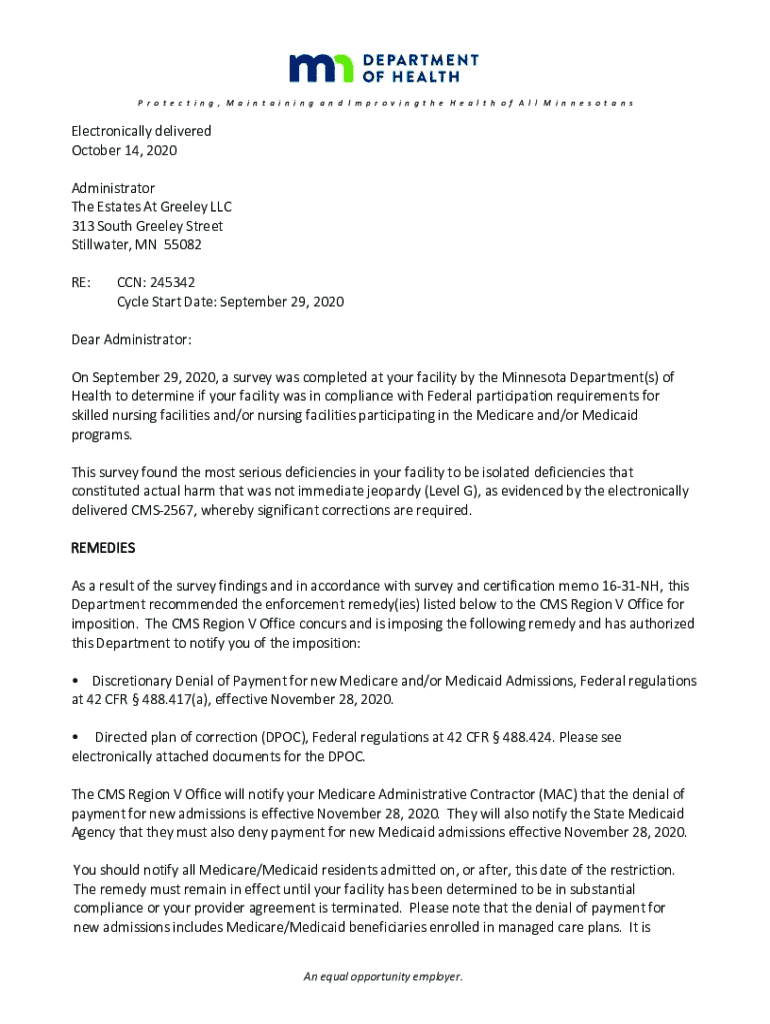 DEPARTMENT OF HEALTH

Protecting, Maintaining and Improving the Health of All Minnesotans

Electronically delivered
October 14, 2020

Administrator
The Estates At Greeley LLC
313 South Greeley Street
Stillwater, MN 55082

RE: CCN: 245342
Cycle Start Date: September 29, 2020

Dear Administrator:

On September 29, 2020, a survey was completed at your facility by the Minnesota Department(s) of Health to determine if your facility was in compliance with Federal participation requirements for skilled nursing facilities and/or nursing facilities participating in the Medicare and/or Medicaid programs.

This survey found the most serious deficiencies in your facility to be isolated deficiencies that constituted actual harm that was not immediate jeopardy (Level G), as evidenced by the electronically delivered CMS-2567, whereby significant corrections are required.

REMEDIES

As a result of the survey findings and in accordance with survey and certification memo 16-31-NH, this Department recommended the enforcement remedy(ies) listed below to the CMS Region V Office for imposition. The CMS Region V Office concurs and is imposing the following remedy and has authorized this Department to notify you of the imposition:

• Discretionary Denial of Payment for new Medicare and/or Medicaid Admissions, Federal regulations at 42 CFR § 488.417(a), effective November 28, 2020.

• Directed plan of correction (DPOC), Federal regulations at 42 CFR § 488.424. Please see electronically attached documents for the DPOC.

The CMS Region V Office will notify your Medicare Administrative Contractor (MAC) that the denial of payment for new admissions is effective November 28, 2020. They will also notify the State Medicaid Agency that they must also deny payment for new Medicaid admissions effective November 28, 2020.

You should notify all Medicare/Medicaid residents admitted on, or after, this date of the restriction. The remedy must remain in effect until your facility has been determined to be in substantial compliance or your provider agreement is terminated. Please note that the denial of payment for new admissions includes Medicare/Medicaid beneficiaries enrolled in managed care plans. It is

An equal opportunity employer.